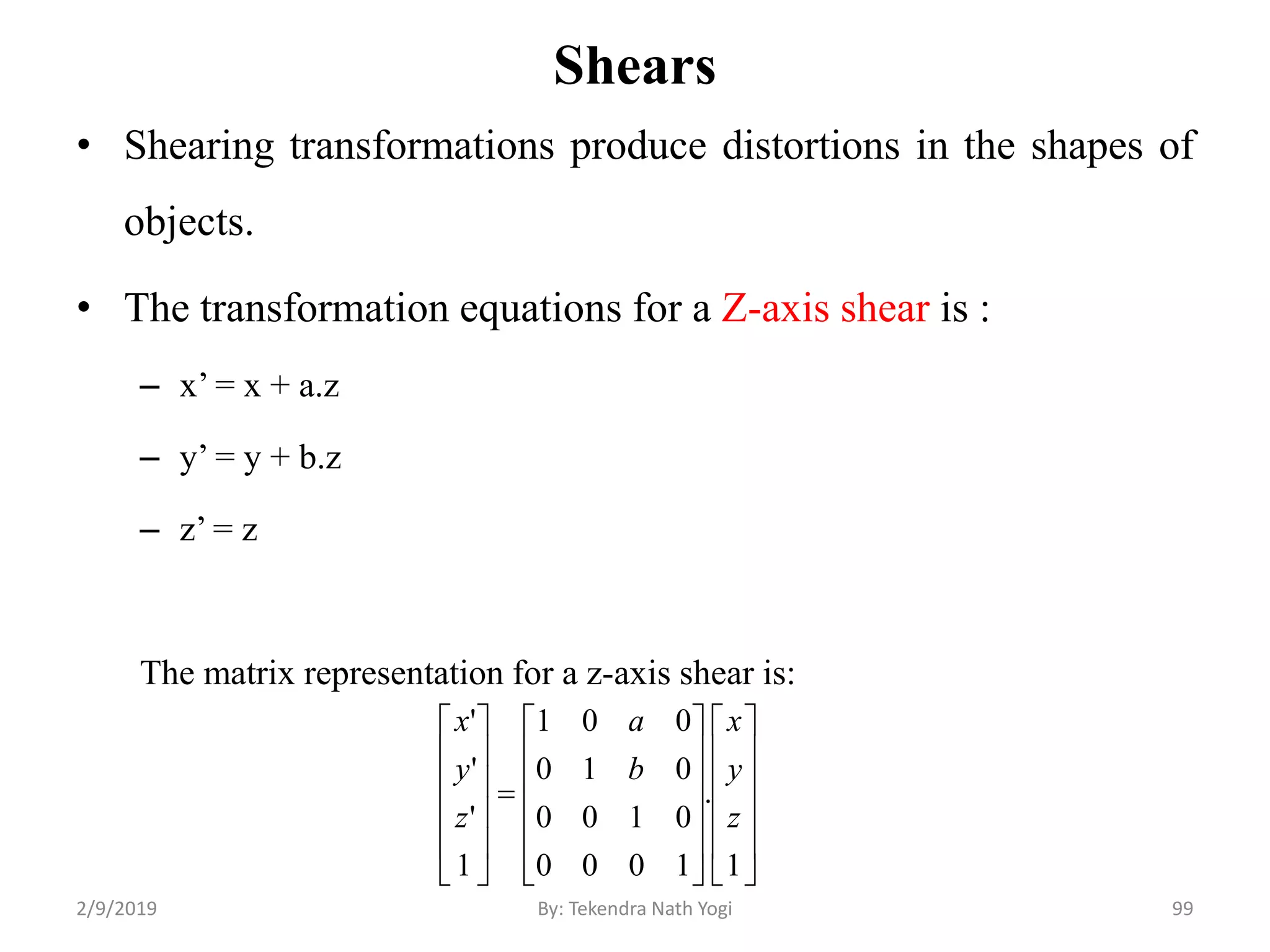 Shears

• Shearing transformations produce distortions in the shapes of objects.

• The transformation equations for a Z-axis shear is :

– x’ = x + a.z

– y’ = y + b.z

– z’ = z

The matrix representation for a z-axis shear is:

$\begin{bmatrix} x' \\ y' \\ z' \\ 1 \end{bmatrix} = \begin{bmatrix} 1 & 0 & a & 0 \\ 0 & 1 & b & 0 \\ 0 & 0 & 1 & 0 \\ 0 & 0 & 0 & 1 \end{bmatrix} . \begin{bmatrix} x \\ y \\ z \\ 1 \end{bmatrix}$

2/9/2019

By: Tekendra Nath Yogi

99